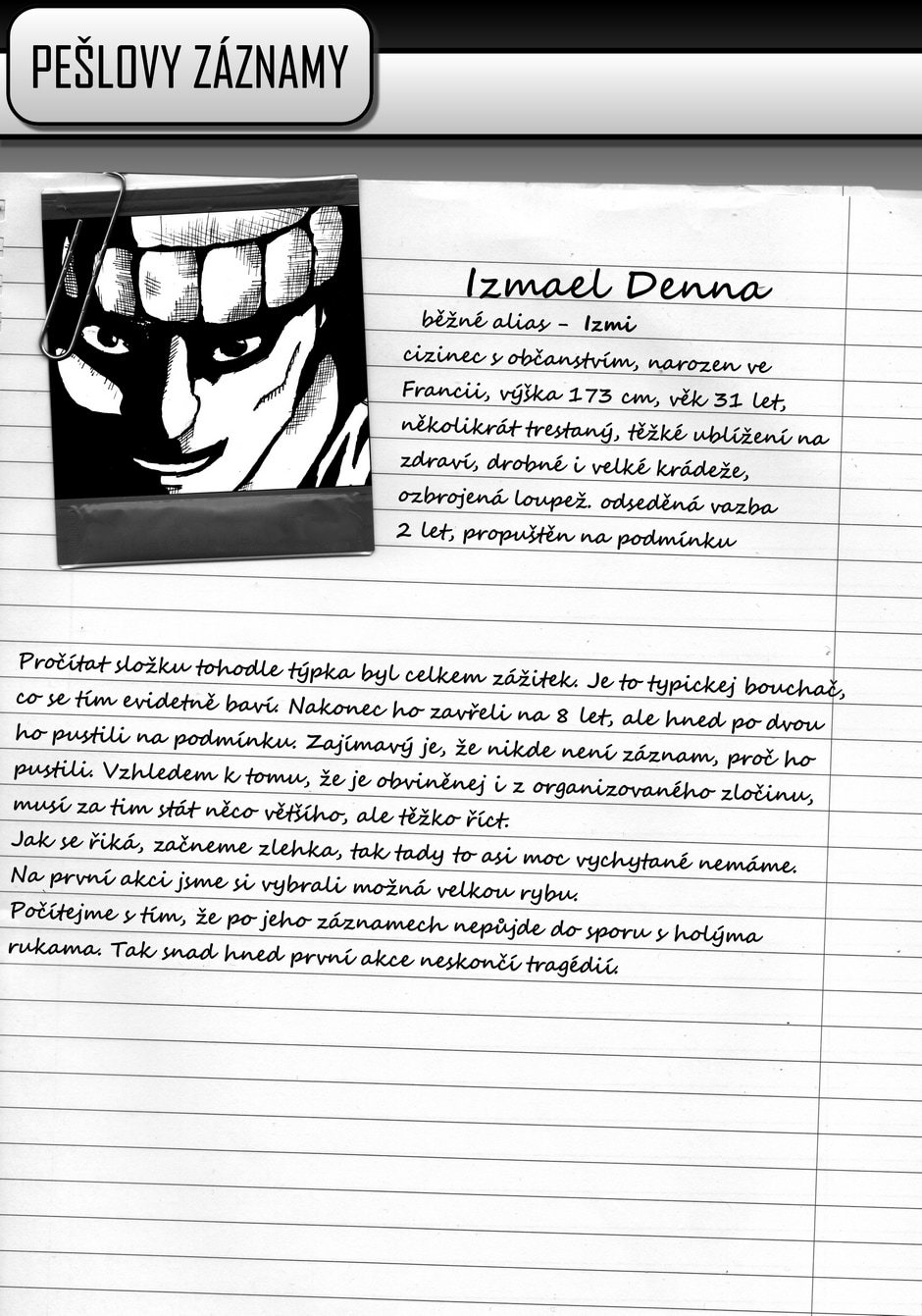 PEŠLOVY ZÁZNAMY

Izmael Denna

běžné alias – Izmi

cizinec s občanstvím, narozen ve Francii, výška 173 cm, věk 31 let, několikrát trestaný, těžké ublížení na zdraví, drobné i velké krádeže, ozbrojená loupež. odseděná vazba 2 let, propuštěn na podmínku

Pročítat složku tohodle týpka byl celkem zážitek. Je to typickej bouchač, co se tím evidetně baví. Nakonec ho zavřeli na 8 let, ale hned po dvou ho pustili na podmínku. Zajímavý je, že nikde není záznam, proč ho pustili. Vzhledem k tomu, že je obviněnej i z organizovaného zločinu, musí za tím stát něco většího, ale těžko říct.
Jak se říká, začneme zlehka, tak tady to asi moc vychytané nemáme.
Na první akci jsme si vybrali možná velkou rybu.
Počítejme s tím, že po jeho záznamech nepůjde do sporu s holýma rukama. Tak snad hned první akce neskončí tragédií.